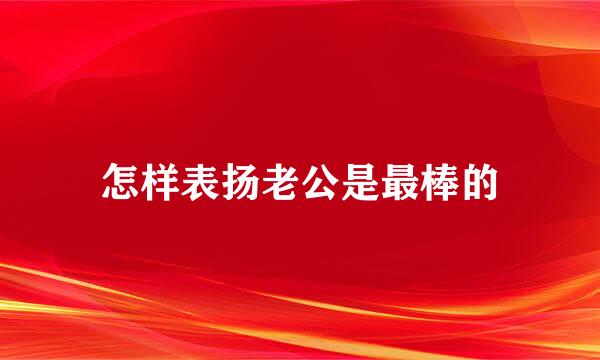 怎样表扬老公是最棒的